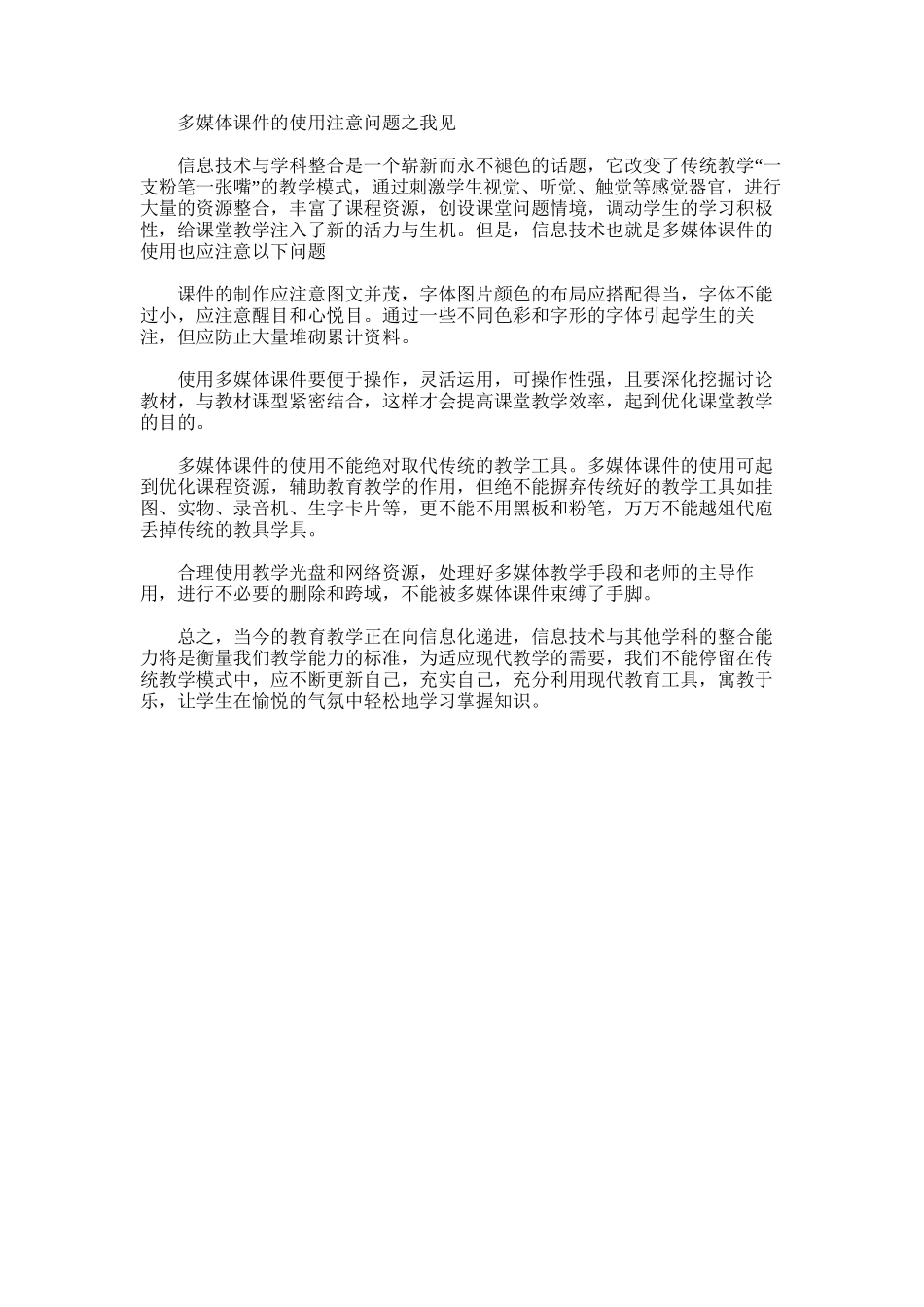 多媒体课件的使用注意问题之我见

信息技术与学科整合是一个崭新而永不褪色的话题，它改变了传统教学“一支粉笔一张嘴”的教学模式，通过刺激学生视觉、听觉、触觉等感觉器官，进行大量的资源整合，丰富了课程资源，创设课堂问题情境，调动学生的学习积极性，给课堂教学注入了新的活力与生机。但是，信息技术也就是多媒体课件的使用也应注意以下问题

课件的制作应注意图文并茂，字体图片颜色的布局应搭配得当，字体不能过小，应注意醒目和心悦目。通过一些不同色彩和字形的字体引起学生的关注，但应防止大量堆砌累计资料。

使用多媒体课件要便于操作，灵活运用，可操作性强，且要深化挖掘讨论教材，与教材课型紧密结合，这样才会提高课堂教学效率，起到优化课堂教学的目的。

多媒体课件的使用不能绝对取代传统的教学工具。多媒体课件的使用可起到优化课程资源，辅助教育教学的作用，但绝不能摒弃传统好的教学工具如挂图、实物、录音机、生字卡片等，更不能不用黑板和粉笔，万万不能越俎代庖丢掉传统的教具学具。

合理使用教学光盘和网络资源，处理好多媒体教学手段和老师的主导作用，进行不必要的删除和跨域，不能被多媒体课件束缚了手脚。

总之，当今的教育教学正在向信息化递进，信息技术与其他学科的整合能力将是衡量我们教学能力的标准，为适应现代教学的需要，我们不能停留在传统教学模式中，应不断更新自己，充实自己，充分利用现代教育工具，寓教于乐，让学生在愉悦的气氛中轻松地学习掌握知识。